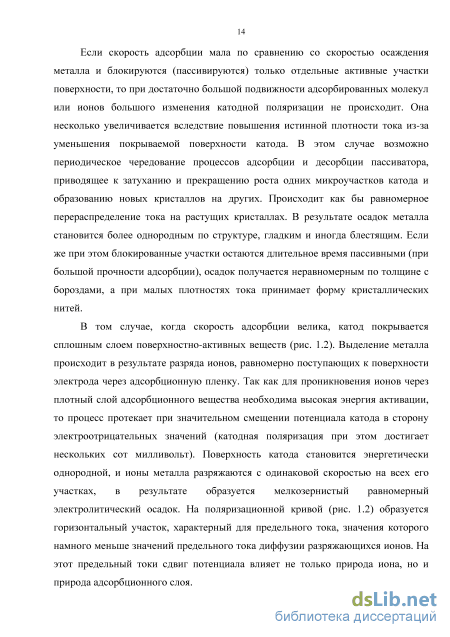 14

Если скорость адсорбции мала по сравнению со скоростью осаждения металла и блокируются (пассивируются) только отдельные активные участки поверхности, то при достаточно большой подвижности адсорбированных молекул или ионов большого изменения катодной поляризации не происходит. Она несколько увеличивается вследствие повышения истинной плотности тока из-за уменьшения покрываемой поверхности катода. В этом случае возможно периодическое чередование процессов адсорбции и десорбции пассиватора, приводящее к затуханию и прекращению роста одних микроучастков катода и образованию новых кристаллов на других. Происходит как бы равномерное перераспределение тока на растущих кристаллах. В результате осадок металла становится более однородным по структуре, гладким и иногда блестящим. Если же при этом блокированные участки остаются длительное время пассивными (при большой прочности адсорбции), осадок получается неравномерным по толщине с бороздами, а при малых плотностях тока принимает форму кристаллических нитей.

В том случае, когда скорость адсорбции велика, катод покрывается сплошным слоем поверхностно-активных веществ (рис. 1.2). Выделение металла происходит в результате разряда ионов, равномерно поступающих к поверхности электрода через адсорбционную пленку. Так как для проникновения ионов через плотный слой адсорбционного вещества необходима высокая энергия активации, то процесс протекает при значительном смещении потенциала катода в сторону электроотрицательных значений (катодная поляризация при этом достигает нескольких сот милливольт). Поверхность катода становится энергетически однородной, и ионы металла разряжаются с одинаковой скоростью на всех его участках, в результате образуется мелкозернистый равномерный электролитический осадок. На поляризационной кривой (рис. 1.2) образуется горизонтальный участок, характерный для предельного тока, значения которого намного меньше значений предельного тока диффузии разряжающихся ионов. На этот предельный токи сдвиг потенциала влияет не только природа иона, но и природа адсорбционного слоя.

dsLib.net
библиотека диссертаций